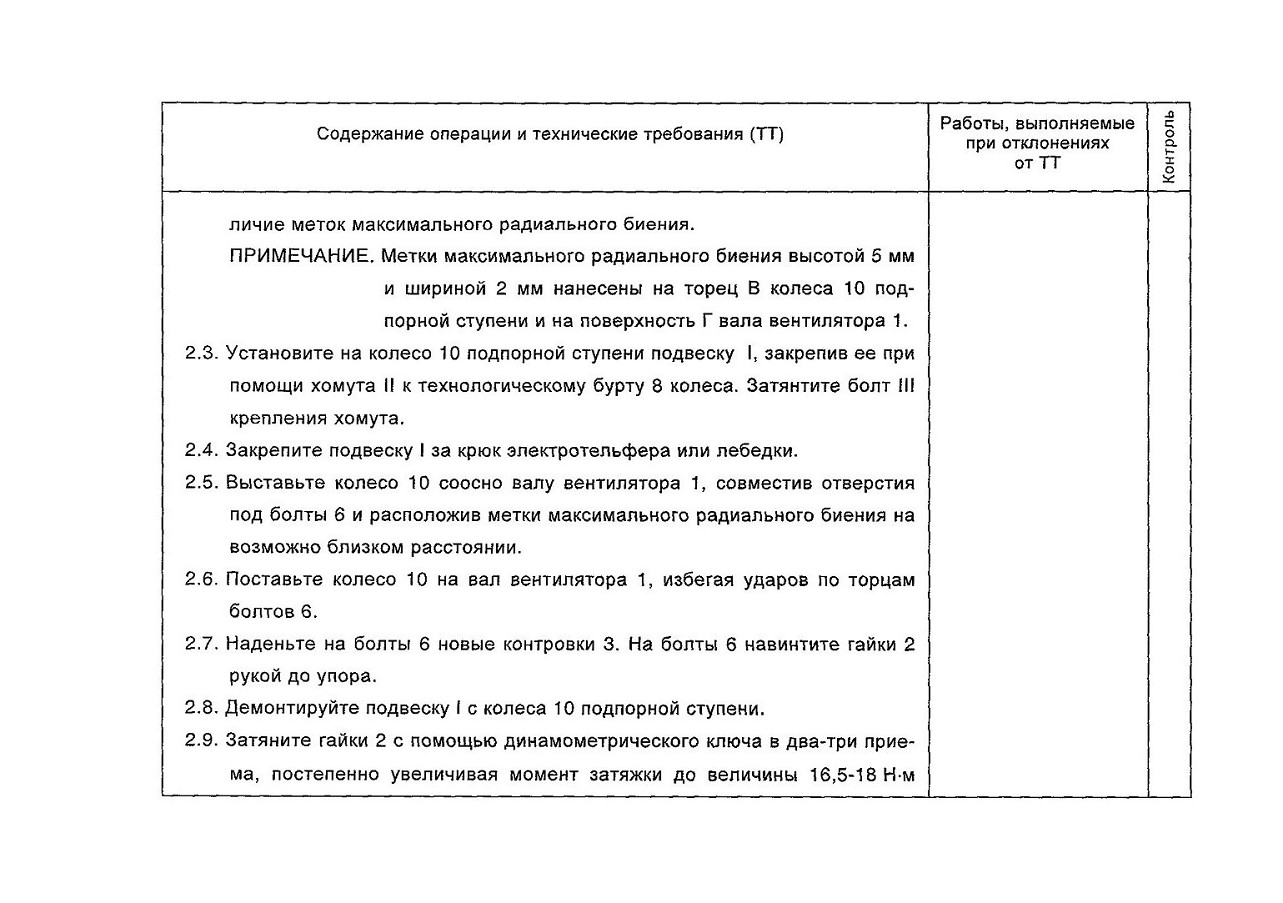 | Содержание операции и технические требования (ТТ) | Работы, выполняемые при отклонениях от ТТ | Контроль |
|---|---|---|
| личие меток максимального радиального биения.<br>ПРИМЕЧАНИЕ. Метки максимального радиального биения высотой 5 мм и шириной 2 мм нанесены на торец В колеса 10 подпорной ступени и на поверхность Г вала вентилятора 1.<br>2.3. Установите на колесо 10 подпорной ступени подвеску I, закрепив ее при помощи хомута II к технологическому бурту 8 колеса. Затянтите болт III крепления хомута.<br>2.4. Закрепите подвеску I за крюк электротельфера или лебедки.<br>2.5. Выставьте колесо 10 соосно валу вентилятора 1, совместив отверстия под болты 6 и расположив метки максимального радиального биения на возможно близком расстоянии.<br>2.6. Поставьте колесо 10 на вал вентилятора 1, избегая ударов по торцам болтов 6.<br>2.7. Наденьте на болты 6 новые контровки 3. На болты 6 навинтите гайки 2 рукой до упора.<br>2.8. Демонтируйте подвеску I с колеса 10 подпорной ступени.<br>2.9. Затяните гайки 2 с помощью динамометрического ключа в два-три приема, постепенно увеличивая момент затяжки до величины 16,5-18 Н·м | | |